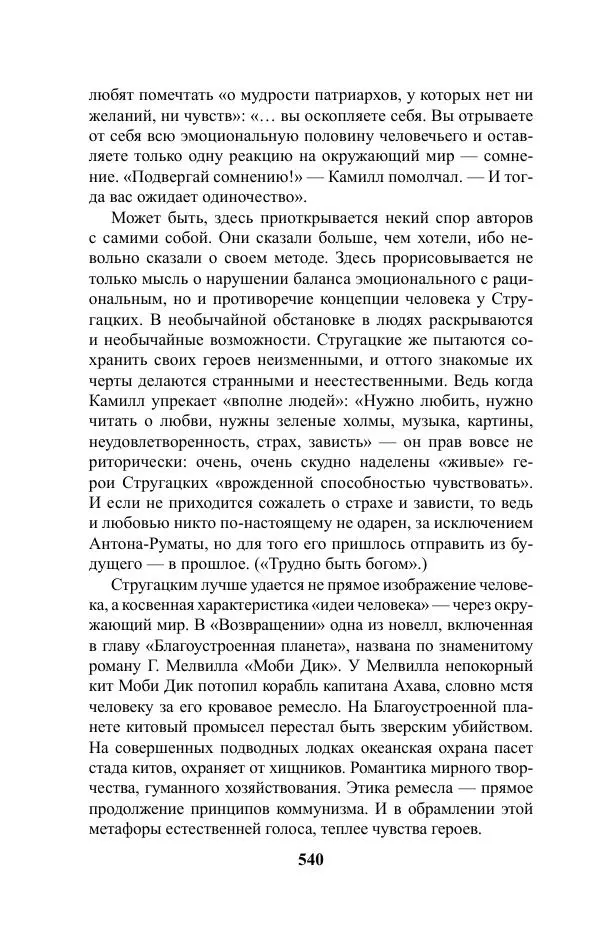 любят помечтать «о мудрости патриархов, у которых нет ни желаний, ни чувств»: «… вы оскопляете себя. Вы отрываете от себя всю эмоциональную половину человечьего и оставляете только одну реакцию на окружающий мир — сомнение. «Подвергай сомнению!» — Камилл помолчал. — И тогда вас ожидает одиночество».

Может быть, здесь приоткрывается некий спор авторов с самими собой. Они сказали больше, чем хотели, ибо невольно сказали о своем методе. Здесь прорисовывается не только мысль о нарушении баланса эмоционального с рациональным, но и противоречие концепции человека у Стругацких. В необычайной обстановке в людях раскрываются и необычайные возможности. Стругацкие же пытаются сохранить своих героев неизменными, и оттого знакомые их черты делаются странными и неестественными. Ведь когда Камилл упрекает «вполне людей»: «Нужно любить, нужно читать о любви, нужны зеленые холмы, музыка, картины, неудовлетворенность, страх, зависть» — он прав вовсе не риторически: очень, очень скудно наделены «живые» герои Стругацких «врожденной способностью чувствовать». И если не приходится сожалеть о страхе и зависти, то ведь и любовью никто по-настоящему не одарен, за исключением Антона-Руматы, но для того его пришлось отправить из будущего — в прошлое. («Трудно быть богом».)

Стругацким лучше удается не прямое изображение человека, а косвенная характеристика «идеи человека» — через окружающий мир. В «Возвращении» одна из новелл, включенная в главу «Благоустроенная планета», названа по знаменитому роману Г. Мелвилла «Моби Дик». У Мелвилла непокорный кит Моби Дик потопил корабль капитана Ахава, словно мстя человеку за его кровавое ремесло. На Благоустроенной планете китовый промысел перестал быть зверским убийством. На совершенных подводных лодках океанская охрана пасет стада китов, охраняет от хищников. Романтика мирного творчества, гуманного хозяйствования. Этика ремесла — прямое продолжение принципов коммунизма. И в обрамлении этой метафоры естественней голоса, теплее чувства героев.

540